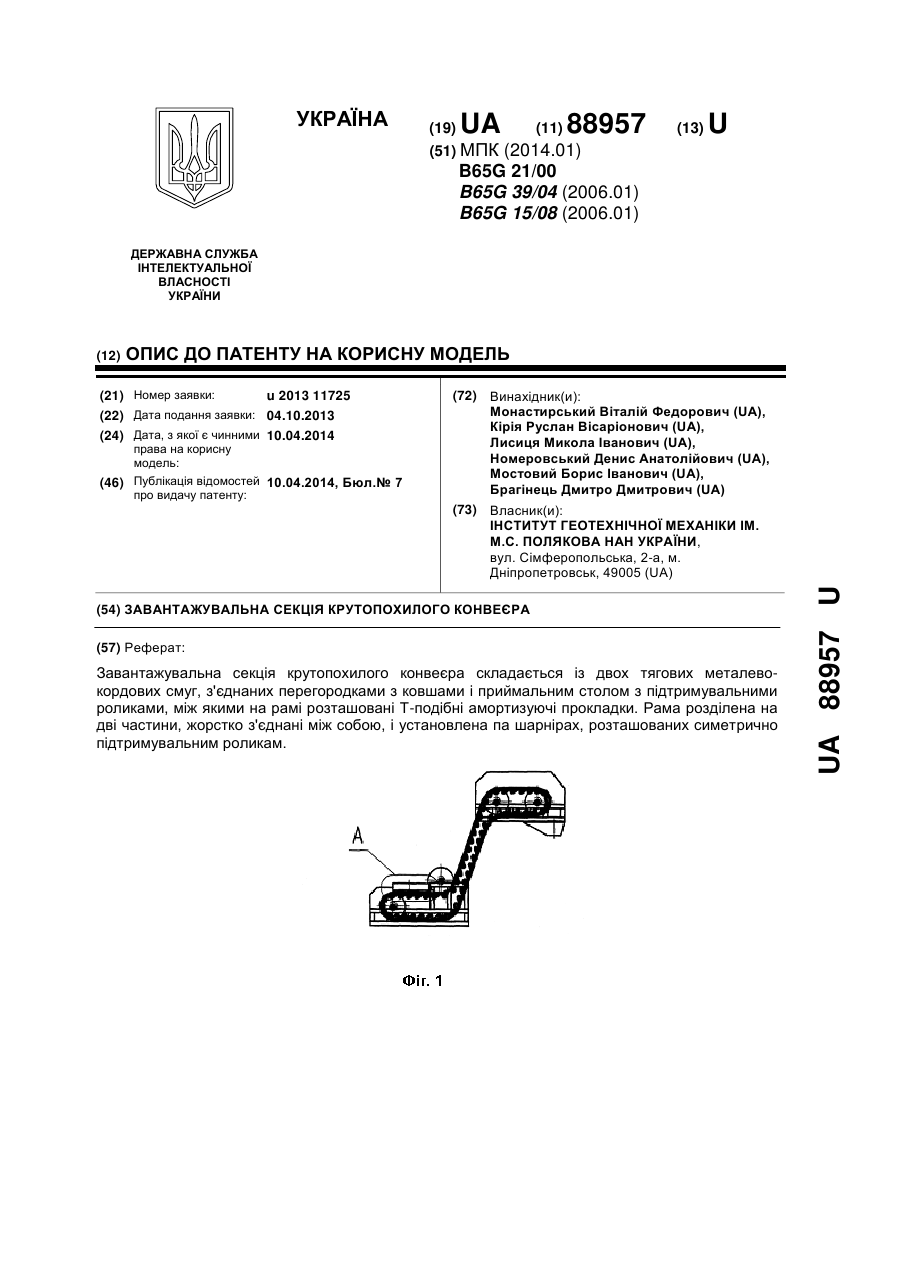 УКРАЇНА

(19) UA (11) 88957 (13) U

(51) МПК (2014.01)
B65G 21/00
B65G 39/04 (2006.01)
B65G 15/08 (2006.01)

ДЕРЖАВНА СЛУЖБА ІНТЕЛЕКТУАЛЬНОЇ ВЛАСНОСТІ УКРАЇНИ

(12) ОПИС ДО ПАТЕНТУ НА КОРИСНУ МОДЕЛЬ

(21) Номер заявки: u 2013 11725
(22) Дата подання заявки: 04.10.2013
(24) Дата, з якої є чинними права на корисну модель: 10.04.2014
(46) Публікація відомостей про видачу патенту: 10.04.2014, Бюл.№ 7

(72) Винахідник(и):
Монастирський Віталій Федорович (UA),
Кірія Руслан Вісаріонович (UA),
Лисиця Микола Іванович (UA),
Номеровський Денис Анатолійович (UA),
Мостовий Борис Іванович (UA),
Брагінець Дмитро Дмитрович (UA)

(73) Власник(и):
ІНСТИТУТ ГЕОТЕХНІЧНОЇ МЕХАНІКИ ІМ. М.С. ПОЛЯКОВА НАН УКРАЇНИ,
вул. Сімферопольська, 2-а, м. Дніпропетровськ, 49005 (UA)

(54) ЗАВАНТАЖУВАЛЬНА СЕКЦІЯ КРУТОПОХИЛОГО КОНВЕЄРА

(57) Реферат:

Завантажувальна секція крутопохилого конвеєра складається із двох тягових металевокордових смуг, з'єднаних перегородками з ковшами і приймальним столом з підтримувальними роликами, між якими на рамі розташовані Т-подібні амортизуючі прокладки. Рама розділена на дві частини, жорстко з'єднані між собою, і установлена па шарнірах, розташованих симетрично підтримувальним роликам.

A

Фіг. 1

UA 88957 U